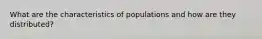 What are the characteristics of populations and how are they distributed?